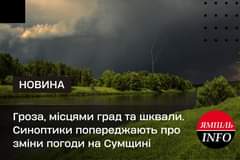 НОВИНА

Гроза, місцями град та шквали. Синоптики попереджають про зміни погоди на Сумщині

ЯМПІЛЬ
INFO